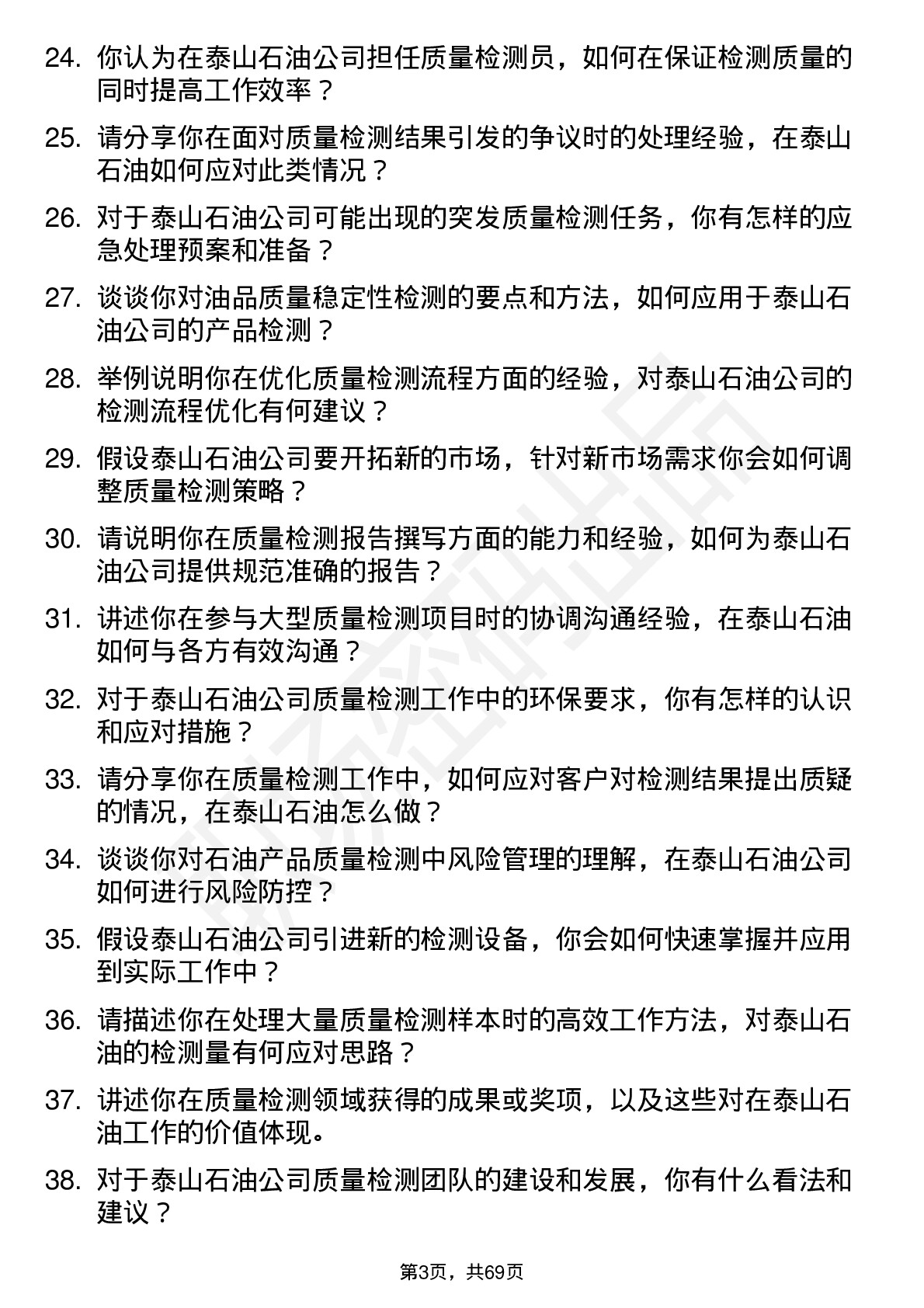 24. 你认为在泰山石油公司担任质量检测员，如何在保证检测质量的同时提高工作效率？

25. 请分享你在面对质量检测结果引发的争议时的处理经验，在泰山石油如何应对此类情况？

26. 对于泰山石油公司可能出现的突发质量检测任务，你有怎样的应急处理预案和准备？

27. 谈谈你对油品质量稳定性检测的要点和方法，如何应用于泰山石油公司的产品检测？

28. 举例说明你在优化质量检测流程方面的经验，对泰山石油公司的检测流程优化有何建议？

29. 假设泰山石油公司要开拓新的市场，针对新市场需求你会如何调整质量检测策略？

30. 请说明你在质量检测报告撰写方面的能力和经验，如何为泰山石油公司提供规范准确的报告？

31. 讲述你在参与大型质量检测项目时的协调沟通经验，在泰山石油如何与各方有效沟通？

32. 对于泰山石油公司质量检测工作中的环保要求，你有怎样的认识和应对措施？

33. 请分享你在质量检测工作中，如何应对客户对检测结果提出质疑的情况，在泰山石油怎么做？

34. 谈谈你对石油产品质量检测中风险管理的理解，在泰山石油公司如何进行风险防控？

35. 假设泰山石油公司引进新的检测设备，你会如何快速掌握并应用到实际工作中？

36. 请描述你在处理大量质量检测样本时的高效工作方法，对泰山石油的检测量有何应对思路？

37. 讲述你在质量检测领域获得的成果或奖项，以及这些对在泰山石油工作的价值体现。

38. 对于泰山石油公司质量检测团队的建设和发展，你有什么看法和建议？

第3页，共69页